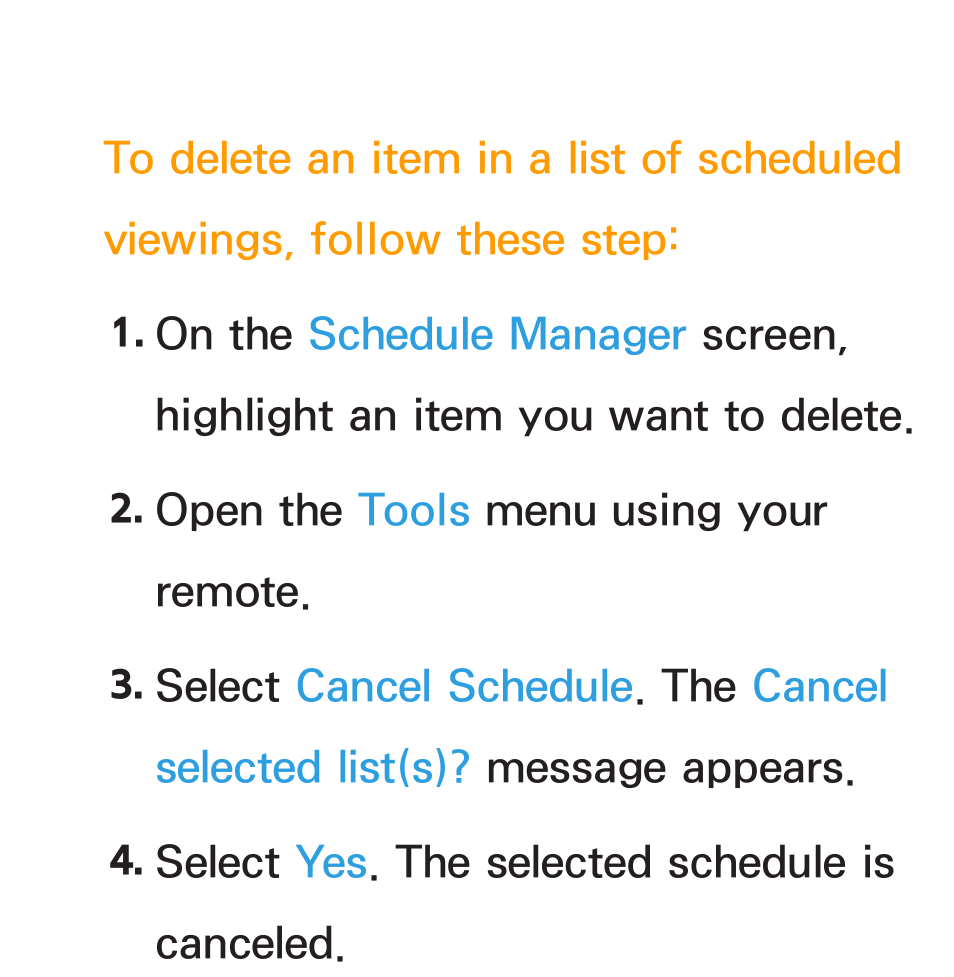 To delete an item in a list of scheduled viewings, follow these step:

1. On the Schedule Manager screen, highlight an item you want to delete.

2. Open the Tools menu using your remote.

3. Select Cancel Schedule. The Cancel selected list(s)? message appears.

4. Select Yes. The selected schedule is canceled.